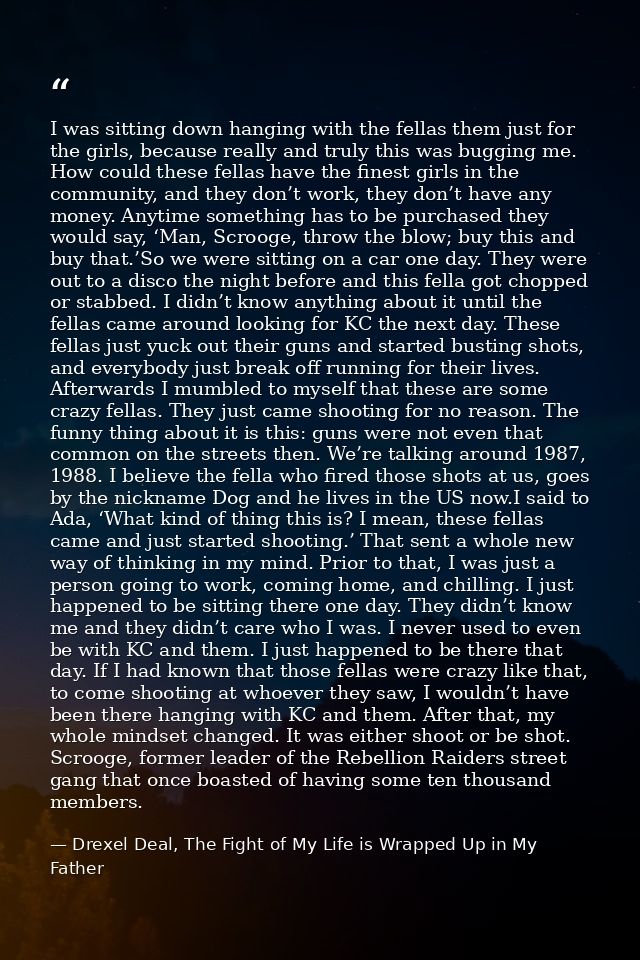 "

I was sitting down hanging with the fellas them just for the girls, because really and truly this was bugging me. How could these fellas have the finest girls in the community, and they don't work, they don't have any money. Anytime something has to be purchased they would say, 'Man, Scrooge, throw the blow; buy this and buy that.'So we were sitting on a car one day. They were out to a disco the night before and this fella got chopped or stabbed. I didn't know anything about it until the fellas came around looking for KC the next day. These fellas just yuck out their guns and started busting shots, and everybody just break off running for their lives. Afterwards I mumbled to myself that these are some crazy fellas. They just came shooting for no reason. The funny thing about it is this: guns were not even that common on the streets then. We're talking around 1987, 1988. I believe the fella who fired those shots at us, goes by the nickname Dog and he lives in the US now.I said to Ada, 'What kind of thing this is? I mean, these fellas came and just started shooting.' That sent a whole new way of thinking in my mind. Prior to that, I was just a person going to work, coming home, and chilling. I just happened to be sitting there one day. They didn't know me and they didn't care who I was. I never used to even be with KC and them. I just happened to be there that day. If I had known that those fellas were crazy like that, to come shooting at whoever they saw, I wouldn't have been there hanging with KC and them. After that, my whole mindset changed. It was either shoot or be shot. Scrooge, former leader of the Rebellion Raiders street gang that once boasted of having some ten thousand members.

— Drexel Deal, The Fight of My Life is Wrapped Up in My Father